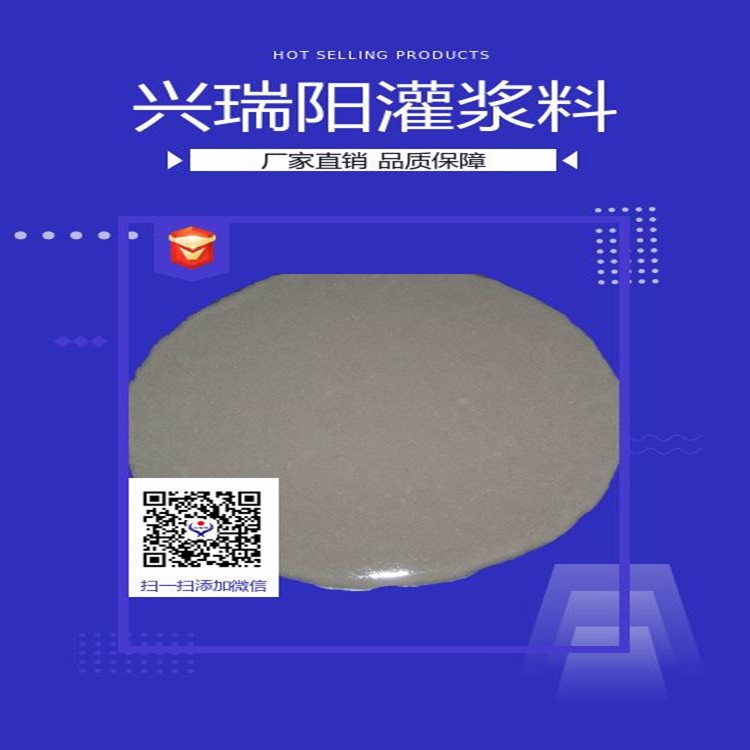 HOT SELLING PRODUCTS

兴瑞阳灌浆料

厂家直销 品质保障

扫一扫添加微信